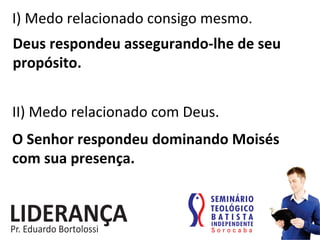 I) Medo relacionado consigo mesmo.

Deus respondeu assegurando-lhe de seu propósito.

II) Medo relacionado com Deus.

O Senhor respondeu dominando Moisés com sua presença.

LIDERANÇA
Pr. Eduardo Bortolossi

SEMINÁRIO
TEOLÓGICO
BATISTA
INDEPENDENTE
Sorocaba